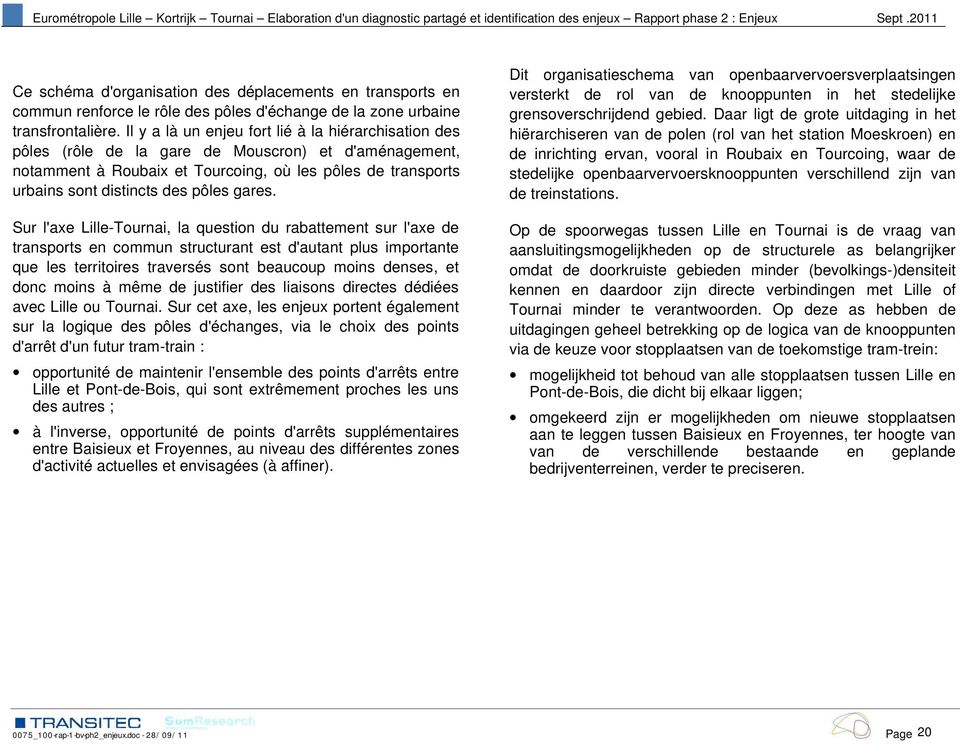 Eurométropole Lille – Kortrijk – Tournai – Elaboration d'un diagnostic partagé et identification des enjeux – Rapport phase 2 : Enjeux Sept .2011

Ce schéma d'organisation des déplacements en transports en commun renforce le rôle des pôles d'échange de la zone urbaine transfrontalière. Il y a là un enjeu fort lié à la hiérarchisation des pôles (rôle de la gare de Mouscron) et d'aménagement, notamment à Roubaix et Tourcoing, où les pôles de transports urbains sont distincts des pôles gares.

Sur l'axe Lille-Tournai, la question du rabattement sur l'axe de transports en commun structurant est d'autant plus importante que les territoires traversés sont beaucoup moins denses, et donc moins à même de justifier des liaisons directes dédiées avec Lille ou Tournai. Sur cet axe, les enjeux portent également sur la logique des pôles d'échanges, via le choix des points d'arrêt d'un futur tram-train :

• opportunité de maintenir l'ensemble des points d'arrêts entre Lille et Pont-de-Bois, qui sont extrêmement proches les uns des autres ;

• à l'inverse, opportunité de points d'arrêts supplémentaires entre Baisieux et Froyennes, au niveau des différentes zones d'activité actuelles et envisagées (à affiner).

Dit organisatieschema van openbaarvervoersverplaatsingen versterkt de rol van de knooppunten in het stedelijke grensoverschrijdend gebied. Daar ligt de grote uitdaging in het hiërarchiseren van de polen (rol van het station Moeskroen) en de inrichting ervan, vooral in Roubaix en Tourcoing, waar de stedelijke openbaarvervoersknooppunten verschillend zijn van de treinstations.

Op de spoorwegas tussen Lille en Tournai is de vraag van aansluitingsmogelijkheden op de structurele as belangrijker omdat de doorkruiste gebieden minder (bevolkings-)densiteit kennen en daardoor zijn directe verbindingen met Lille of Tournai minder te verantwoorden. Op deze as hebben de uitdagingen geheel betrekking op de logica van de knooppunten via de keuze voor stopplaatsen van de toekomstige tram-trein:

• mogelijkheid tot behoud van alle stopplaatsen tussen Lille en Pont-de-Bois, die dicht bij elkaar liggen;

• omgekeerd zijn er mogelijkheden om nieuwe stopplaatsen aan te leggen tussen Baisieux en Froyennes, ter hoogte van van de verschillende bestaande en geplande bedrijventerreinen, verder te preciseren.

TRANSITEC SumResearch
0075_100-rap-1-bvph2_enjeux.doc - 28/ 09/ 11
Page 20